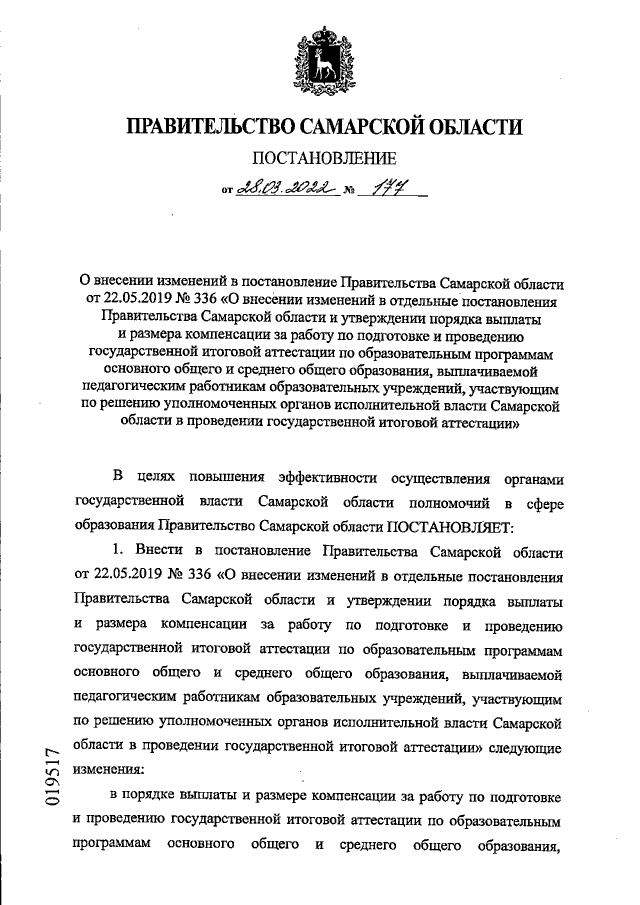 ПРАВИТЕЛЬСТВО САМАРСКОЙ ОБЛАСТИ

ПОСТАНОВЛЕНИЕ

от 28.03.2022 № 177

О внесении изменений в постановление Правительства Самарской области от 22.05.2019 № 336 «О внесении изменений в отдельные постановления Правительства Самарской области и утверждении порядка выплаты и размера компенсации за работу по подготовке и проведению государственной итоговой аттестации по образовательным программам основного общего и среднего общего образования, выплачиваемой педагогическим работникам образовательных учреждений, участвующим по решению уполномоченных органов исполнительной власти Самарской области в проведении государственной итоговой аттестации»

В целях повышения эффективности осуществления органами государственной власти Самарской области полномочий в сфере образования Правительство Самарской области ПОСТАНОВЛЯЕТ:

1. Внести в постановление Правительства Самарской области от 22.05.2019 № 336 «О внесении изменений в отдельные постановления Правительства Самарской области и утверждении порядка выплаты и размера компенсации за работу по подготовке и проведению государственной итоговой аттестации по образовательным программам основного общего и среднего общего образования, выплачиваемой педагогическим работникам образовательных учреждений, участвующим по решению уполномоченных органов исполнительной власти Самарской области в проведении государственной итоговой аттестации» следующие изменения:

в порядке выплаты и размере компенсации за работу по подготовке и проведению государственной итоговой аттестации по образовательным программам основного общего и среднего общего образования,

019517